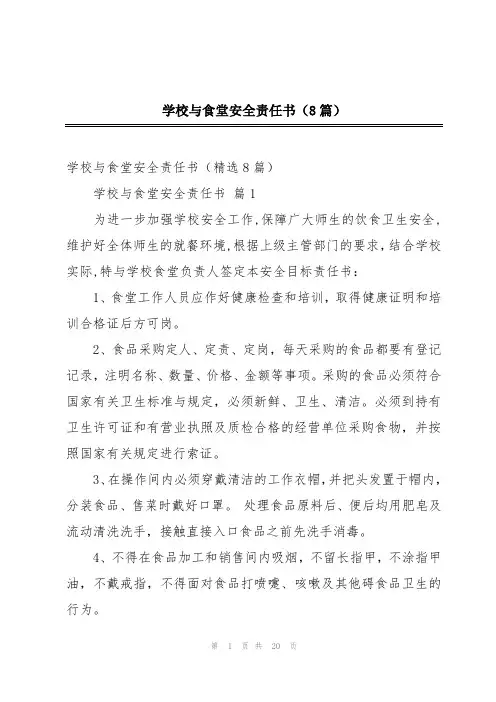 学校与食堂安全责任书（8篇）

学校与食堂安全责任书（精选8篇）

学校与食堂安全责任书 篇1

为进一步加强学校安全工作,保障广大师生的饮食卫生安全,维护好全体师生的就餐环境,根据上级主管部门的要求,结合学校实际,特与学校食堂负责人签定本安全目标责任书：

1、食堂工作人员应作好健康检查和培训，取得健康证明和培训合格证后方可岗。

2、食品采购定人、定责、定岗，每天采购的食品都要有登记记录，注明名称、数量、价格、金额等事项。采购的食品必须符合国家有关卫生标准与规定，必须新鲜、卫生、清洁。必须到持有卫生许可证和有营业执照及质检合格的经营单位采购食物，并按照国家有关规定进行索证。

3、在操作间内必须穿戴清洁的工作衣帽,并把头发置于帽内,分装食品、售菜时戴好口罩。 处理食品原料后、便后均用肥皂及流动清洗洗手，接触直接入口食品之前先洗手消毒。

4、不得在食品加工和销售间内吸烟，不留长指甲，不涂指甲油，不戴戒指，不得面对食品打喷嚏、咳嗽及其他碍食品卫生的行为。

第 1 页 共 20 页